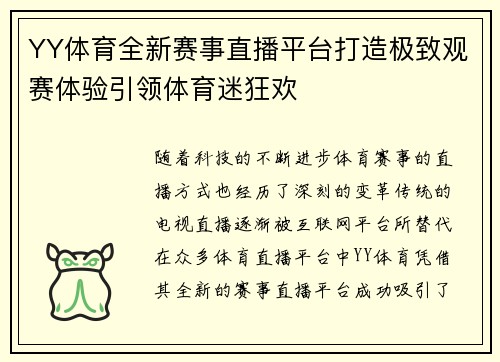 YY体育全新赛事直播平台打造极致观赛体验引领体育迷狂欢

随着科技的不断进步体育赛事的直播方式也经历了深刻的变革传统的电视直播逐渐被互联网平台所替代在众多体育直播平台中YY体育凭借其全新的赛事直播平台成功吸引了